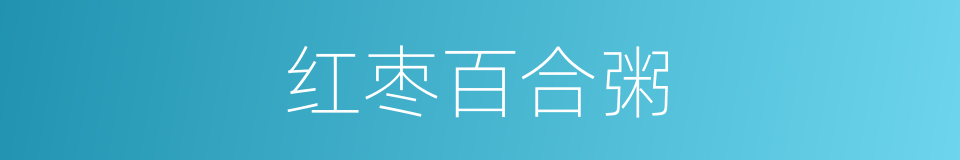 红枣百合粥